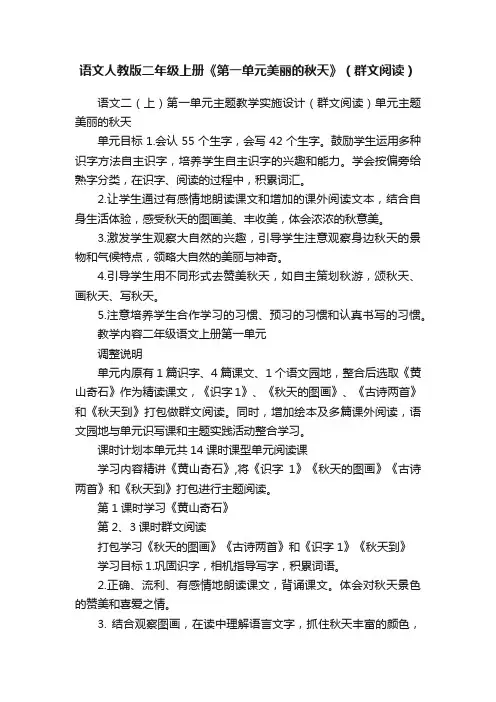 语文人教版二年级上册《第一单元美丽的秋天》（群文阅读）

语文二（上）第一单元主题教学实施设计（群文阅读）单元主题美丽的秋天

单元目标 1.会认 55 个生字，会写 42 个生字。鼓励学生运用多种识字方法自主识字，培养学生自主识字的兴趣和能力。学会按偏旁给熟字分类，在识字、阅读的过程中，积累词汇。

2.让学生通过有感情地朗读课文和增加的课外阅读文本，结合自身生活体验，感受秋天的图画美、丰收美，体会浓浓的秋意美。

3.激发学生观察大自然的兴趣，引导学生注意观察身边秋天的景物和气候特点，领略大自然的美丽与神奇。

4.引导学生用不同形式去赞美秋天，如自主策划秋游，颂秋天、画秋天、写秋天。

5.注意培养学生合作学习的习惯、预习的习惯和认真书写的习惯。

教学内容二年级语文上册第一单元

调整说明

单元内原有 1 篇识字、4 篇课文、1 个语文园地，整合后选取《黄山奇石》作为精读课文，《识字 1》、《秋天的图画》、《古诗两首》和《秋天到》打包做群文阅读。同时，增加绘本及多篇课外阅读，语文园地与单元识写课和主题实践活动整合学习。

课时计划本单元共 14 课时课型单元阅读课

学习内容精讲《黄山奇石》,将《识字 1》《秋天的图画》《古诗两首》和《秋天到》打包进行主题阅读。

第 1 课时学习《黄山奇石》

第 2、3 课时群文阅读

打包学习《秋天的图画》《古诗两首》和《识字 1》《秋天到》

学习目标 1.巩固识字，相机指导写字，积累词语。

2.正确、流利、有感情地朗读课文，背诵课文。体会对秋天景色的赞美和喜爱之情。

3. 结合观察图画，在读中理解语言文字，抓住秋天丰富的颜色，